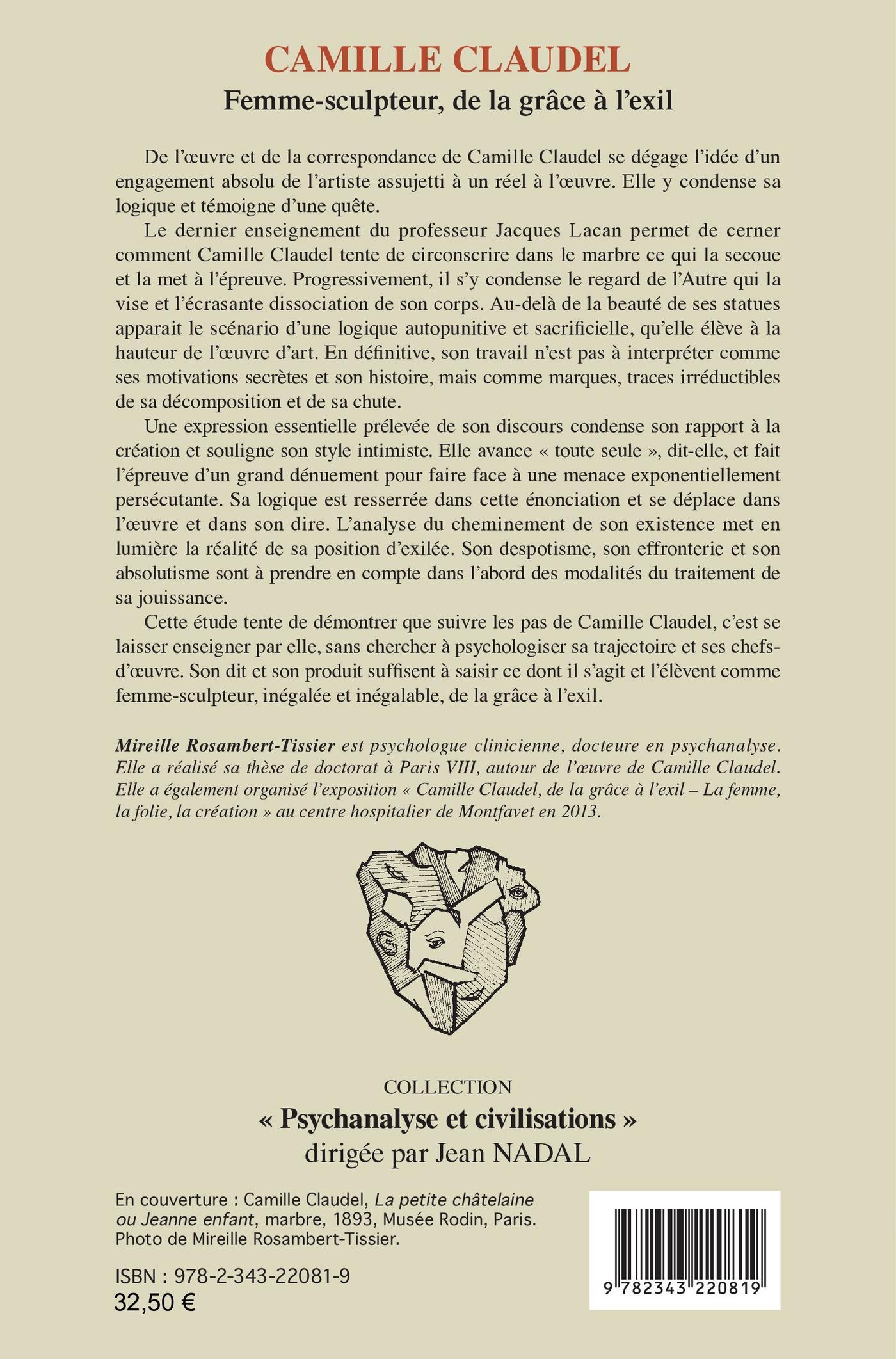 CAMILLE CLAUDEL
Femme-sculpteur, de la grâce à l'exil

De l'œuvre et de la correspondance de Camille Claudel se dégage l'idée d'un engagement absolu de l'artiste assujetti à un réel à l'œuvre. Elle y condense sa logique et témoigne d'une quête.

Le dernier enseignement du professeur Jacques Lacan permet de cerner comment Camille Claudel tente de circonscrire dans le marbre ce qui la secoue et la met à l'épreuve. Progressivement, il s'y condense le regard de l'Autre qui la vise et l'écrasante dissociation de son corps. Au-delà de la beauté de ses statues apparait le scénario d'une logique autopunitive et sacrificielle, qu'elle élève à la hauteur de l'œuvre d'art. En définitive, son travail n'est pas à interpréter comme ses motivations secrètes et son histoire, mais comme marques, traces irréductibles de sa décomposition et de sa chute.

Une expression essentielle prélevée de son discours condense son rapport à la création et souligne son style intimiste. Elle avance « toute seule », dit-elle, et fait l'épreuve d'un grand dénuement pour faire face à une menace exponentiellement persécutante. Sa logique est resserrée dans cette énonciation et se déplace dans l'œuvre et dans son dire. L'analyse du cheminement de son existence met en lumière la réalité de sa position d'exilée. Son despotisme, son effronterie et son absolutisme sont à prendre en compte dans l'abord des modalités du traitement de sa jouissance.

Cette étude tente de démontrer que suivre les pas de Camille Claudel, c'est se laisser enseigner par elle, sans chercher à psychologiser sa trajectoire et ses chefs-d'œuvre. Son dit et son produit suffisent à saisir ce dont il s'agit et l'élèvent comme femme-sculpteur, inégalée et inégalable, de la grâce à l'exil.

Mireille Rosambert-Tissier est psychologue clinicienne, docteure en psychanalyse. Elle a réalisé sa thèse de doctorat à Paris VIII, autour de l'œuvre de Camille Claudel. Elle a également organisé l'exposition « Camille Claudel, de la grâce à l'exil – La femme, la folie, la création » au centre hospitalier de Montfavet en 2013.

COLLECTION
« Psychanalyse et civilisations »
dirigée par Jean NADAL

En couverture : Camille Claudel, La petite châtelaine ou Jeanne enfant, marbre, 1893, Musée Rodin, Paris. Photo de Mireille Rosambert-Tissier.

ISBN : 978-2-343-22081-9
32,50 €

9 782343 220819